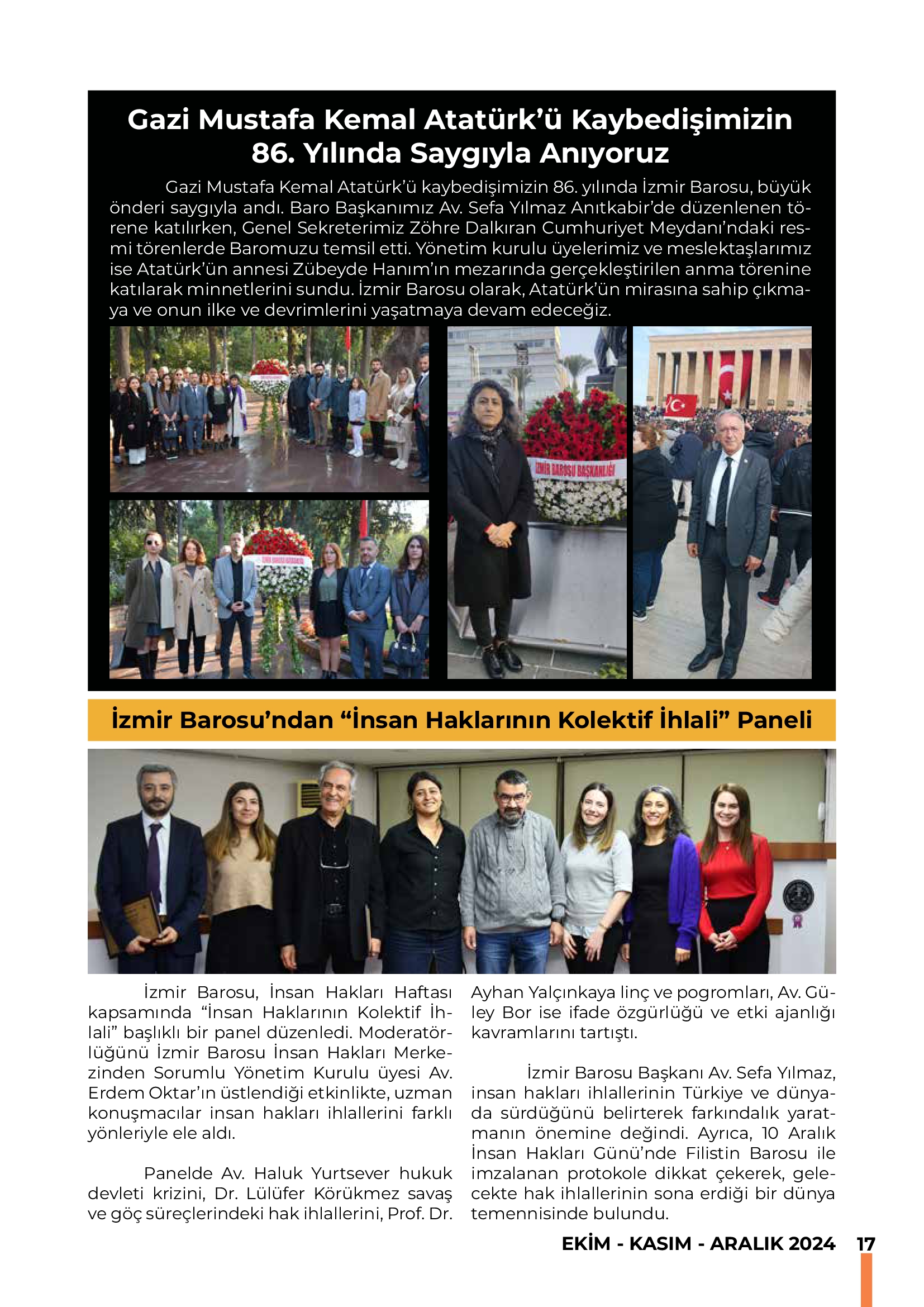 Gazi Mustafa Kemal Atatürk'ü Kaybedişimizin 86. Yılında Saygıyla Anıyoruz

Gazi Mustafa Kemal Atatürk'ü kaybedişimizin 86. yılında İzmir Barosu, büyük önderi saygıyla andı. Baro Başkanımız Av. Sefa Yılmaz Anıtkabir'de düzenlenen törene katılırken, Genel Sekreterimiz Zöhre Dalkıran Cumhuriyet Meydanı'ndaki resmi törenlerde Baromuzu temsil etti. Yönetim kurulu üyelerimiz ve meslektaşlarımız ise Atatürk'ün annesi Zübeyde Hanım'ın mezarında gerçekleştirilen anma törenine katılarak minnetlerini sundu. İzmir Barosu olarak, Atatürk'ün mirasına sahip çıkmaya ve onun ilke ve devrimlerini yaşatmaya devam edeceğiz.

İZMİR BAROSU BAŞKANLIĞI

İzmir Barosu'ndan "İnsan Haklarının Kolektif İhlali" Paneli

İzmir Barosu, İnsan Hakları Haftası kapsamında "İnsan Haklarının Kolektif İhlali" başlıklı bir panel düzenledi. Moderatörlüğünü İzmir Barosu İnsan Hakları Merkezinden Sorumlu Yönetim Kurulu üyesi Av. Erdem Oktar'ın üstlendiği etkinlikte, uzman konuşmacılar insan hakları ihlallerini farklı yönleriyle ele aldı.

Panelde Av. Haluk Yurtsever hukuk devleti krizini, Dr. Lülüfer Körükmez savaş ve göç süreçlerindeki hak ihlallerini, Prof. Dr. Ayhan Yalçınkaya linç ve pogromları, Av. Güley Bor ise ifade özgürlüğü ve etki ajanlığı kavramlarını tartıştı.

İzmir Barosu Başkanı Av. Sefa Yılmaz, insan hakları ihlallerinin Türkiye ve dünyada sürdüğünü belirterek farkındalık yaratmanın önemine değindi. Ayrıca, 10 Aralık İnsan Hakları Günü'nde Filistin Barosu ile imzalanan protokole dikkat çekerek, gelecekte hak ihlallerinin sona erdiği bir dünya temennisinde bulundu.

EKİM - KASIM - ARALIK 2024 17